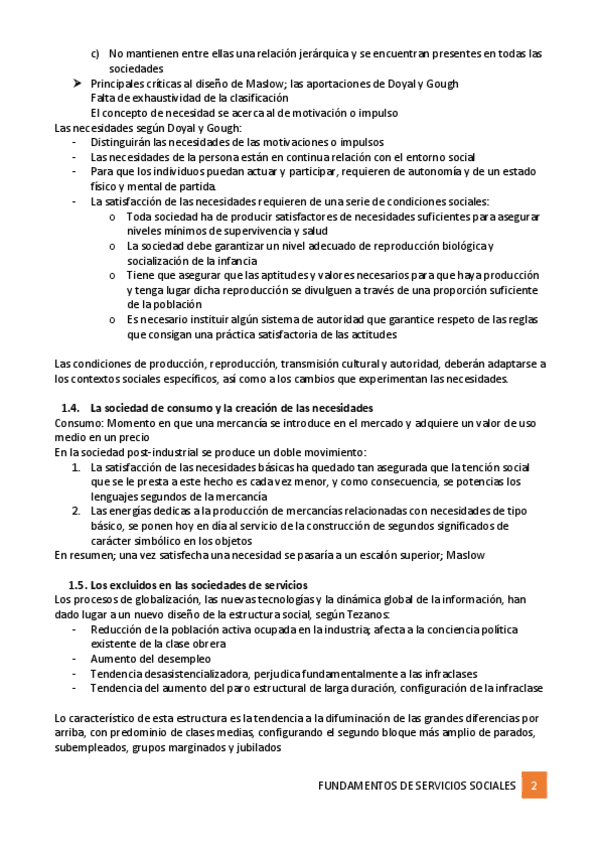 c) No mantienen entre ellas una relación jerárquica y se encuentran presentes en todas las sociedades

➤ Principales críticas al diseño de Maslow; las aportaciones de Doyal y Gough
Falta de exhaustividad de la clasificación
El concepto de necesidad se acerca al de motivación o impulso

Las necesidades según Doyal y Gough:
- Distinguirán las necesidades de las motivaciones o impulsos
- Las necesidades de la persona están en continua relación con el entorno social
- Para que los individuos puedan actuar y participar, requieren de autonomía y de un estado físico y mental de partida.
- La satisfacción de las necesidades requieren de una serie de condiciones sociales:
  o Toda sociedad ha de producir satisfactores de necesidades suficientes para asegurar niveles mínimos de supervivencia y salud
  o La sociedad debe garantizar un nivel adecuado de reproducción biológica y socialización de la infancia
  o Tiene que asegurar que las aptitudes y valores necesarios para que haya producción y tenga lugar dicha reproducción se divulguen a través de una proporción suficiente de la población
  o Es necesario instituir algún sistema de autoridad que garantice respeto de las reglas que consigan una práctica satisfactoria de las actitudes

Las condiciones de producción, reproducción, transmisión cultural y autoridad, deberán adaptarse a los contextos sociales específicos, así como a los cambios que experimentan las necesidades.

1.4. La sociedad de consumo y la creación de las necesidades
Consumo: Momento en que una mercancía se introduce en el mercado y adquiere un valor de uso medio en un precio
En la sociedad post-industrial se produce un doble movimiento:
1. La satisfacción de las necesidades básicas ha quedado tan asegurada que la tención social que se le presta a este hecho es cada vez menor, y como consecuencia, se potencias los lenguajes segundos de la mercancía
2. Las energías dedicas a la producción de mercancías relacionadas con necesidades de tipo básico, se ponen hoy en día al servicio de la construcción de segundos significados de carácter simbólico en los objetos
En resumen; una vez satisfecha una necesidad se pasaría a un escalón superior; Maslow

1.5. Los excluidos en las sociedades de servicios
Los procesos de globalización, las nuevas tecnologías y la dinámica global de la información, han dado lugar a un nuevo diseño de la estructura social, según Tezanos:
- Reducción de la población activa ocupada en la industria; afecta a la conciencia política existente de la clase obrera
- Aumento del desempleo
- Tendencia desasistencializadora, perjudica fundamentalmente a las infraclases
- Tendencia del aumento del paro estructural de larga duración, configuración de la infraclase

Lo característico de esta estructura es la tendencia a la difuminación de las grandes diferencias por arriba, con predominio de clases medias, configurando el segundo bloque más amplio de parados, subempleados, grupos marginados y jubilados

FUNDAMENTOS DE SERVICIOS SOCIALES 2